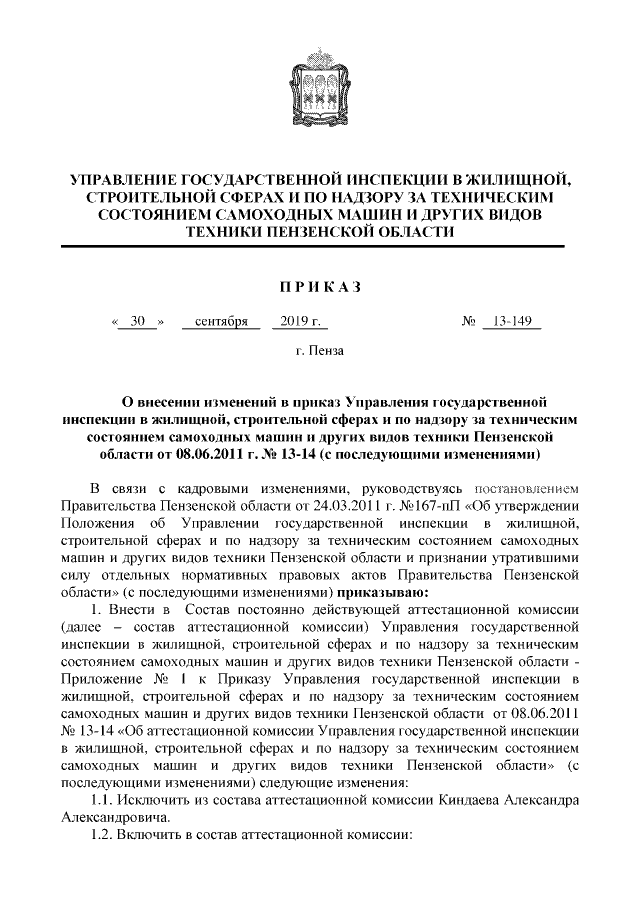 УПРАВЛЕНИЕ ГОСУДАРСТВЕННОЙ ИНСПЕКЦИИ В ЖИЛИЩНОЙ, СТРОИТЕЛЬНОЙ СФЕРАХ И ПО НАДЗОРУ ЗА ТЕХНИЧЕСКИМ СОСТОЯНИЕМ САМОХОДНЫХ МАШИН И ДРУГИХ ВИДОВ ТЕХНИКИ ПЕНЗЕНСКОЙ ОБЛАСТИ

ПРИКАЗ

« 30 » сентября 2019 г. № 13-149

г. Пенза

О внесении изменений в приказ Управления государственной инспекции в жилищной, строительной сферах и по надзору за техническим состоянием самоходных машин и других видов техники Пензенской области от 08.06.2011 г. № 13-14 (с последующими изменениями)

В связи с кадровыми изменениями, руководствуясь постановлением Правительства Пензенской области от 24.03.2011 г. №167-пП «Об утверждении Положения об Управлении государственной инспекции в жилищной, строительной сферах и по надзору за техническим состоянием самоходных машин и других видов техники Пензенской области и признании утратившими силу отдельных нормативных правовых актов Правительства Пензенской области» (с последующими изменениями) приказываю:

1. Внести в Состав постоянно действующей аттестационной комиссии (далее – состав аттестационной комиссии) Управления государственной инспекции в жилищной, строительной сферах и по надзору за техническим состоянием самоходных машин и других видов техники Пензенской области - Приложение № 1 к Приказу Управления государственной инспекции в жилищной, строительной сферах и по надзору за техническим состоянием самоходных машин и других видов техники Пензенской области от 08.06.2011 № 13-14 «Об аттестационной комиссии Управления государственной инспекции в жилищной, строительной сферах и по надзору за техническим состоянием самоходных машин и других видов техники Пензенской области» (с последующими изменениями) следующие изменения:

1.1. Исключить из состава аттестационной комиссии Киндаева Александра Александровича.

1.2. Включить в состав аттестационной комиссии: